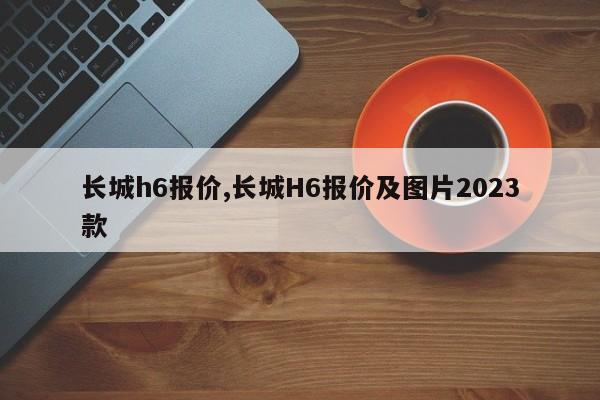 长城h6报价,长城H6报价及图片2023款